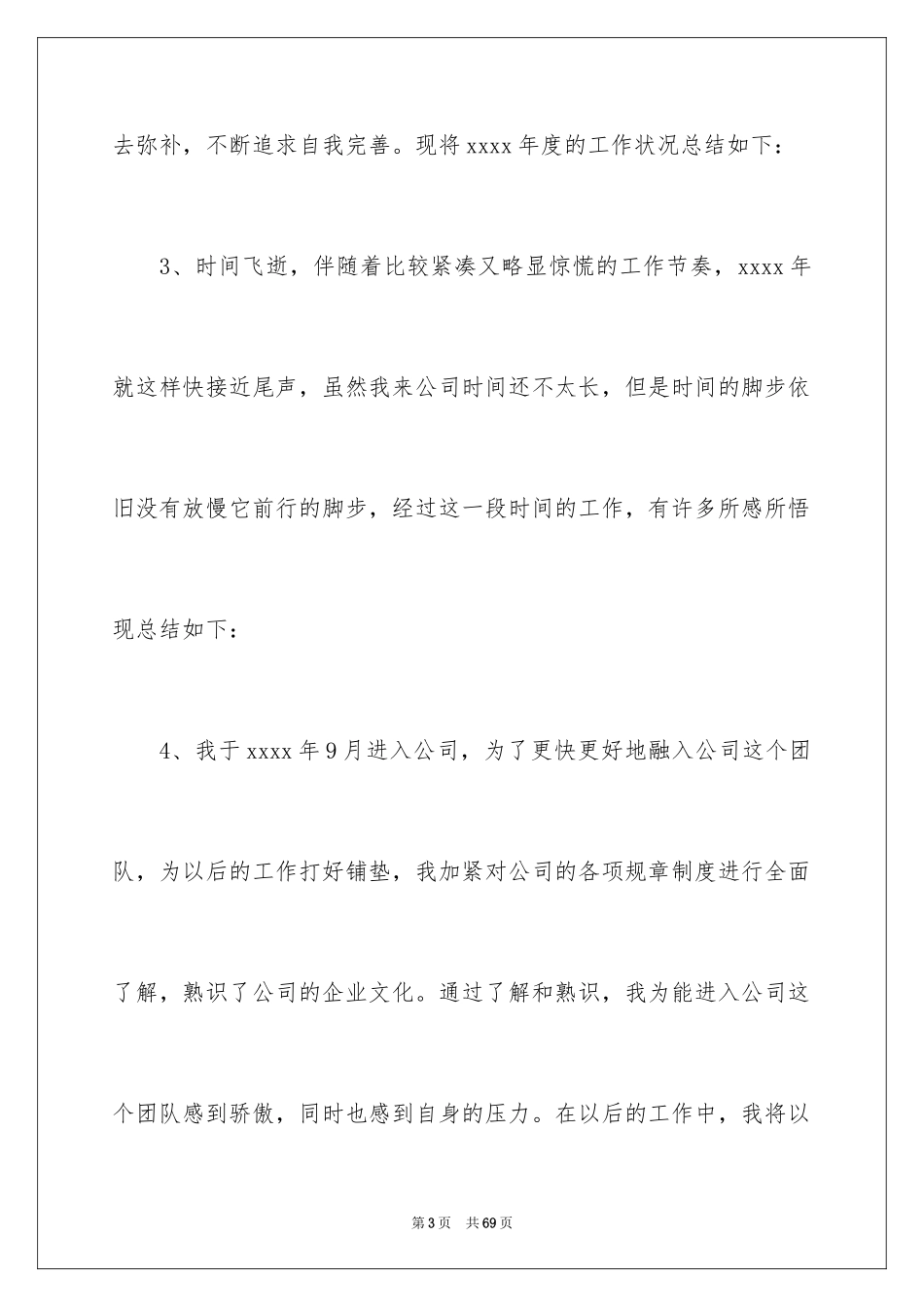 去弥补，不断追求自我完善。现将 xxxx 年度的工作状况总结如下：

3、时间飞逝，伴随着比较紧凑又略显惊慌的工作节奏，xxxx 年就这样快接近尾声，虽然我来公司时间还不太长，但是时间的脚步依旧没有放慢它前行的脚步，经过这一段时间的工作，有许多所感所悟现总结如下：

4、我于 xxxx 年 9 月进入公司，为了更快更好地融入公司这个团队，为以后的工作打好铺垫，我加紧对公司的各项规章制度进行全面了解，熟识了公司的企业文化。通过了解和熟识，我为能进入公司这个团队感到骄傲，同时也感到自身的压力。在以后的工作中，我将以

第 3 页 共 69 页